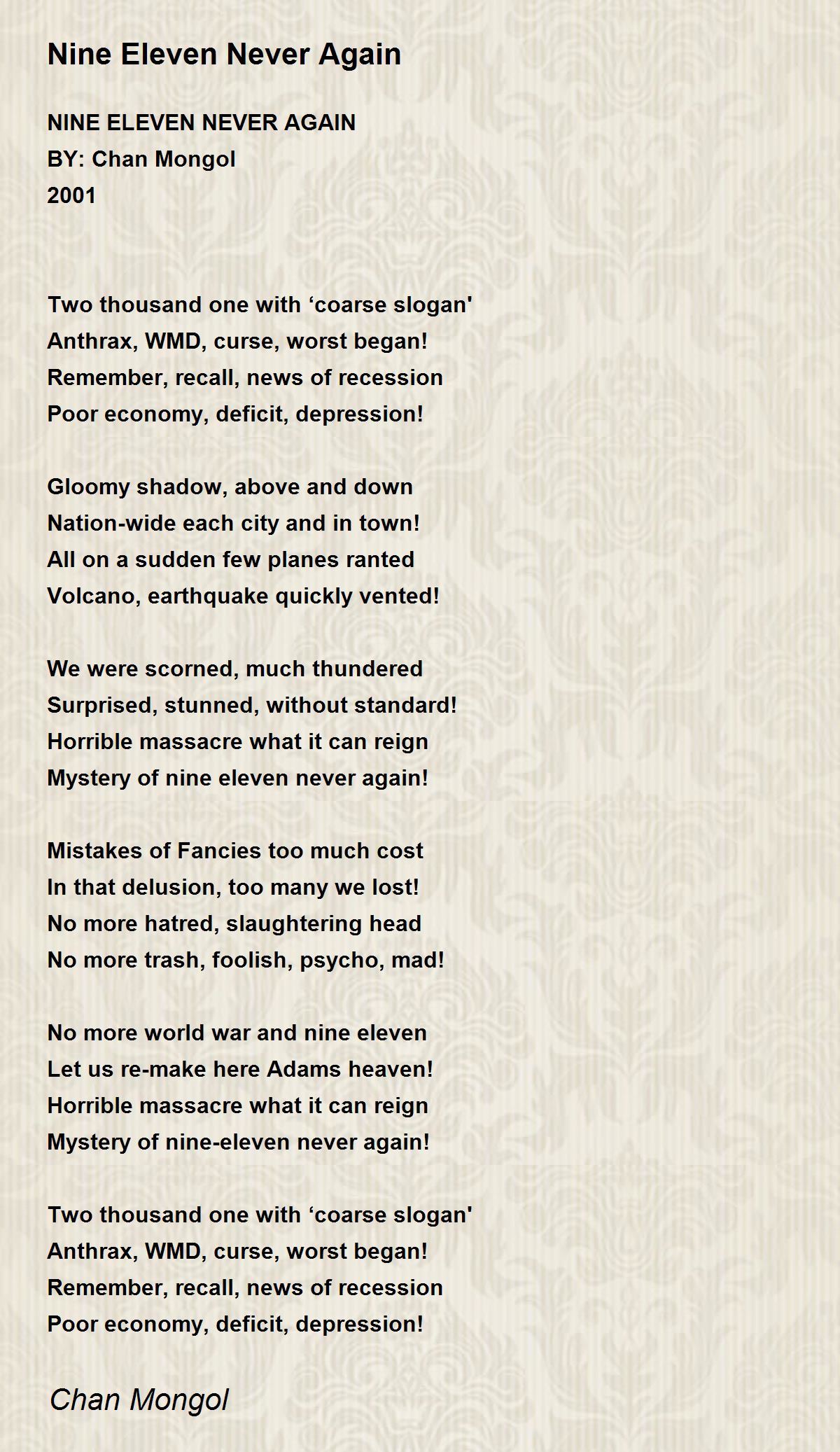 Nine Eleven Never Again

NINE ELEVEN NEVER AGAIN
BY: Chan Mongol
2001

Two thousand one with ‘coarse slogan'
Anthrax, WMD, curse, worst began!
Remember, recall, news of recession
Poor economy, deficit, depression!

Gloomy shadow, above and down
Nation-wide each city and in town!
All on a sudden few planes ranted
Volcano, earthquake quickly vented!

We were scorned, much thundered
Surprised, stunned, without standard!
Horrible massacre what it can reign
Mystery of nine eleven never again!

Mistakes of Fancies too much cost
In that delusion, too many we lost!
No more hatred, slaughtering head
No more trash, foolish, psycho, mad!

No more world war and nine eleven
Let us re-make here Adams heaven!
Horrible massacre what it can reign
Mystery of nine-eleven never again!

Two thousand one with ‘coarse slogan'
Anthrax, WMD, curse, worst began!
Remember, recall, news of recession
Poor economy, deficit, depression!

Chan Mongol